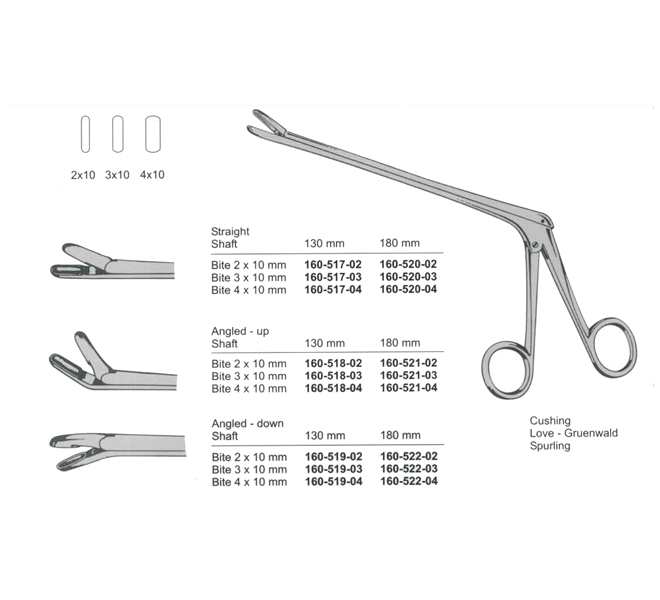 2x10 3x10 4x10

| Straight Shaft | 130 mm | 180 mm |
|---|---|---|
| Bite 2 x 10 mm | 160-517-02 | 160-520-02 |
| Bite 3 x 10 mm | 160-517-03 | 160-520-03 |
| Bite 4 x 10 mm | 160-517-04 | 160-520-04 |

| Angled - up Shaft | 130 mm | 180 mm |
|---|---|---|
| Bite 2 x 10 mm | 160-518-02 | 160-521-02 |
| Bite 3 x 10 mm | 160-518-03 | 160-521-03 |
| Bite 4 x 10 mm | 160-518-04 | 160-521-04 |

| Angled - down Shaft | 130 mm | 180 mm |
|---|---|---|
| Bite 2 x 10 mm | 160-519-02 | 160-522-02 |
| Bite 3 x 10 mm | 160-519-03 | 160-522-03 |
| Bite 4 x 10 mm | 160-519-04 | 160-522-04 |

Cushing
Love - Gruenwald
Spurling